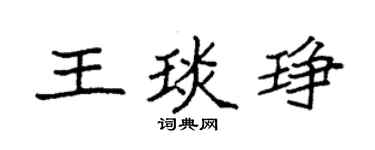 王琰琤

词典网